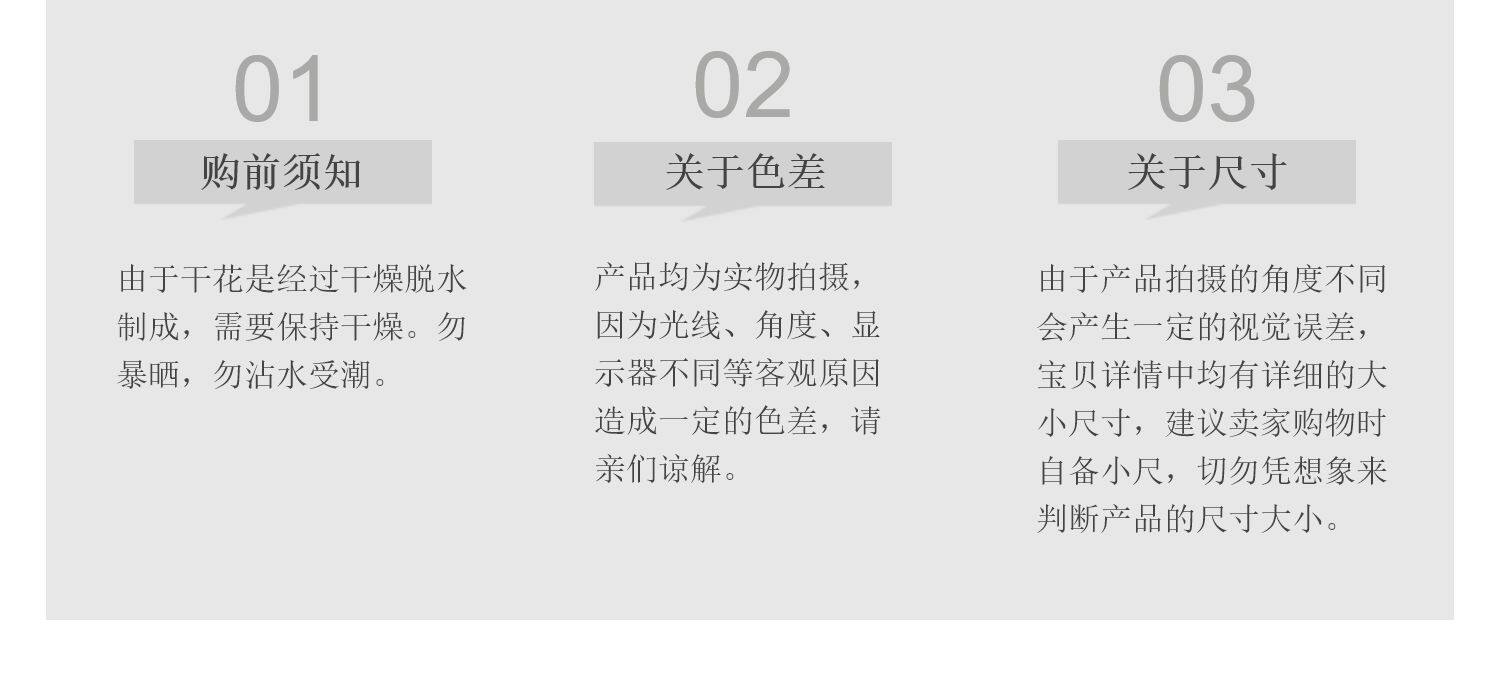 01

购前须知

由于干花是经过干燥脱水制成，需要保持干燥。勿暴晒，勿沾水受潮。

02

关于色差

产品均为实物拍摄，因为光线、角度、显示器不同等客观原因造成一定的色差，请亲们谅解。

03

关于尺寸

由于产品拍摄的角度不同会产生一定的视觉误差，宝贝详情中均有详细的大小尺寸，建议卖家购物时自备小尺，切勿凭想象来判断产品的尺寸大小。